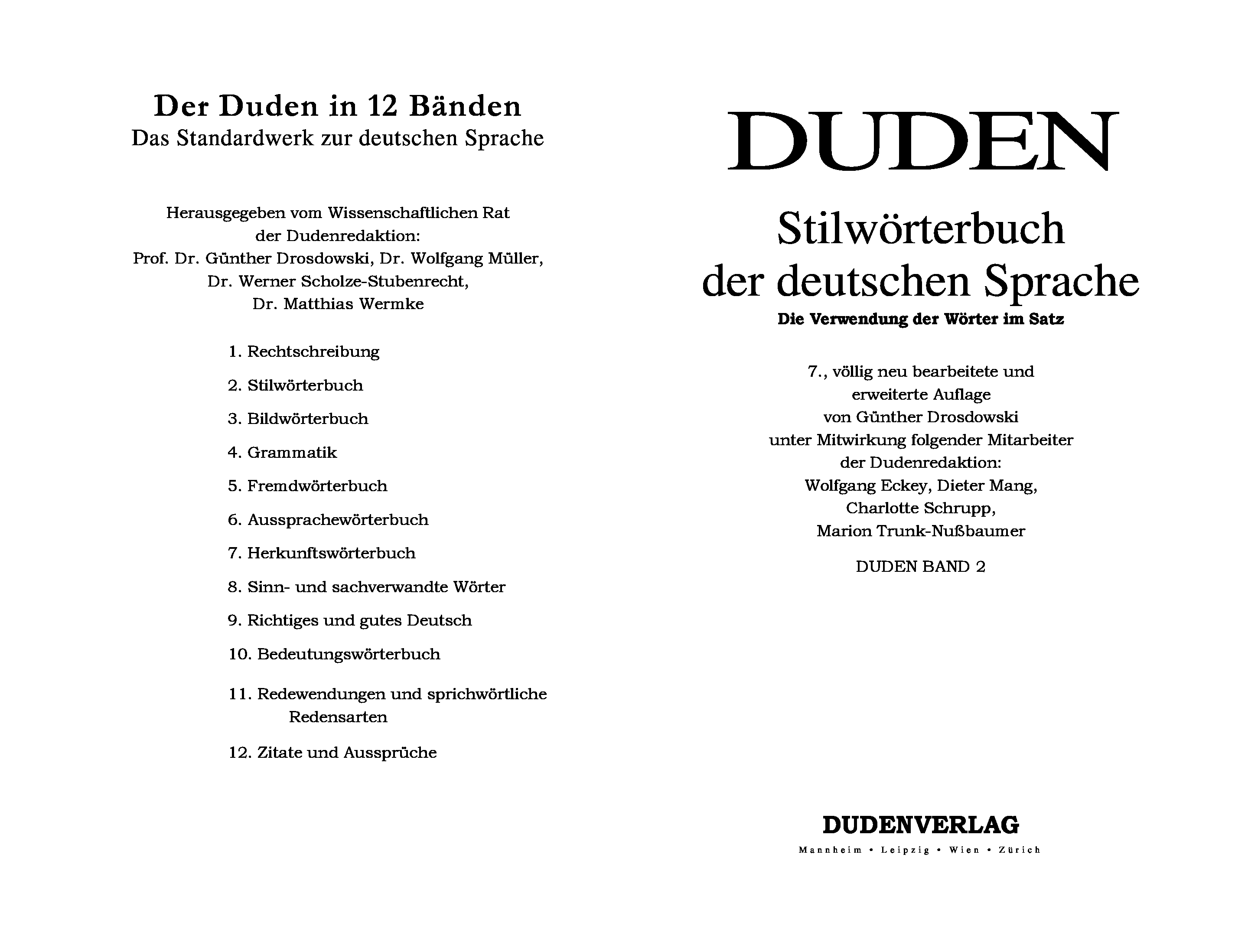 Der Duden in 12 Bänden
Das Standardwerk zur deutschen Sprache

Herausgegeben vom Wissenschaftlichen Rat der Dudenredaktion:
Prof. Dr. Günther Drosdowski, Dr. Wolfgang Müller, Dr. Werner Scholze-Stubenrecht, Dr. Matthias Wermke

1. Rechtschreibung

2. Stilwörterbuch

3. Bildwörterbuch

4. Grammatik

5. Fremdwörterbuch

6. Aussprachewörterbuch

7. Herkunftswörterbuch

8. Sinn- und sachverwandte Wörter

9. Richtiges und gutes Deutsch

10. Bedeutungswörterbuch

11. Redewendungen und sprichwörtliche Redensarten

12. Zitate und Aussprüche

DUDEN

Stilwörterbuch
der deutschen Sprache
Die Verwendung der Wörter im Satz

7., völlig neu bearbeitete und erweiterte Auflage
von Günther Drosdowski
unter Mitwirkung folgender Mitarbeiter der Dudenredaktion:
Wolfgang Eckey, Dieter Mang, Charlotte Schrupp, Marion Trunk-Nußbaumer

DUDEN BAND 2

DUDENVERLAG
Mannheim • Leipzig • Wien • Zürich